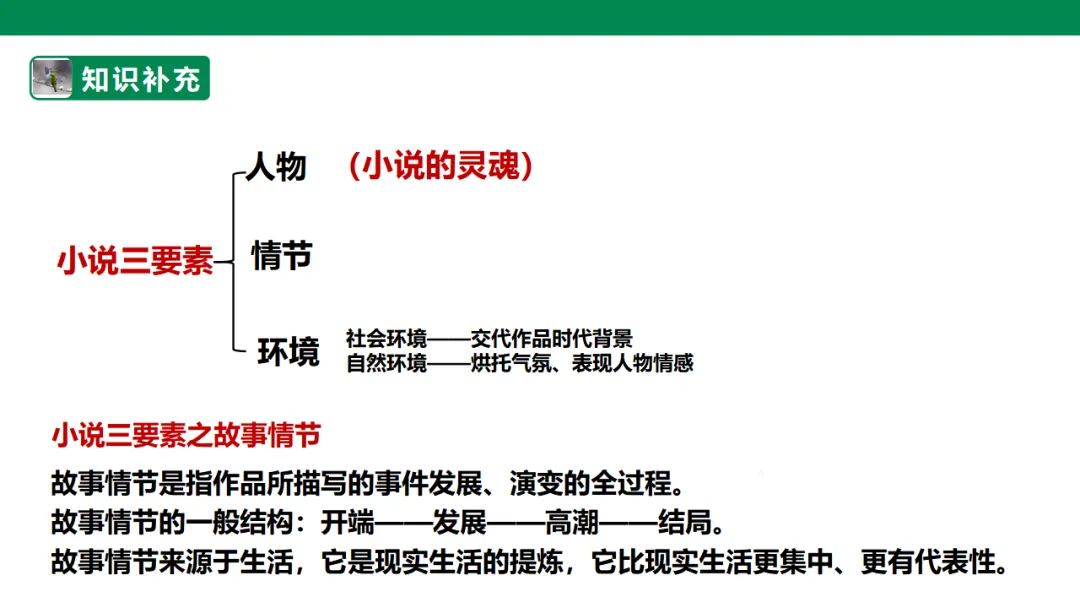 知识补充

小说三要素

人物 （小说的灵魂）

情节

环境
社会环境——交代作品时代背景
自然环境——烘托气氛、表现人物情感

小说三要素之故事情节

故事情节是指作品所描写的事件发展、演变的全过程。

故事情节的一般结构：开端——发展——高潮——结局。

故事情节来源于生活，它是现实生活的提炼，它比现实生活更集中、更有代表性。